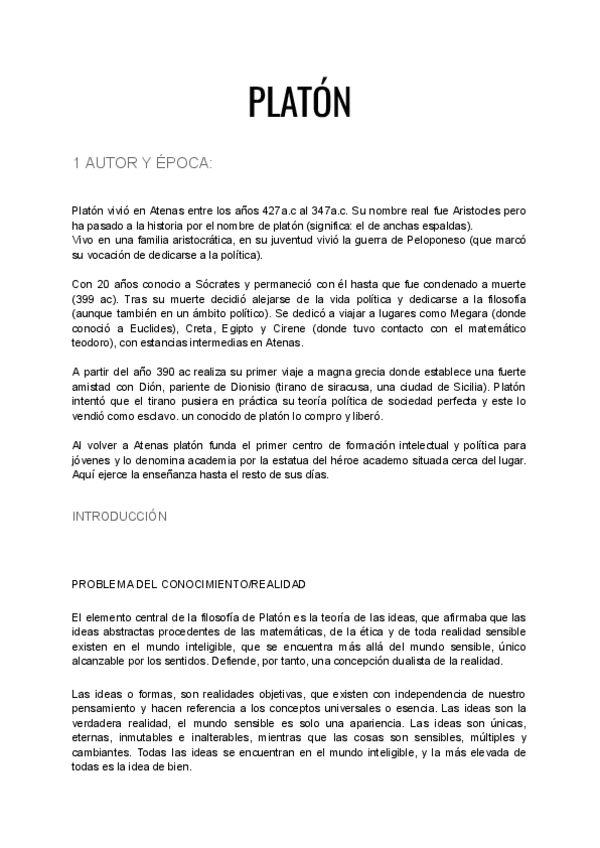 PLATÓN

1 AUTOR Y ÉPOCA:

Platón vivió en Atenas entre los años 427a.c al 347a.c. Su nombre real fue Aristocles pero ha pasado a la historia por el nombre de platón (significa: el de anchas espaldas).
Vivo en una familia aristocrática, en su juventud vivió la guerra de Peloponeso (que marcó su vocación de dedicarse a la política).

Con 20 años conocio a Sócrates y permaneció con él hasta que fue condenado a muerte (399 ac). Tras su muerte decidió alejarse de la vida política y dedicarse a la filosofía (aunque también en un ámbito político). Se dedicó a viajar a lugares como Megara (donde conoció a Euclides), Creta, Egipto y Cirene (donde tuvo contacto con el matemático teodoro), con estancias intermedias en Atenas.

A partir del año 390 ac realiza su primer viaje a magna grecia donde establece una fuerte amistad con Dión, pariente de Dionisio (tirano de siracusa, una ciudad de Sicilia). Platón intentó que el tirano pusiera en práctica su teoría política de sociedad perfecta y este lo vendió como esclavo. un conocido de platón lo compro y liberó.

Al volver a Atenas platón funda el primer centro de formación intelectual y política para jóvenes y lo denomina academia por la estatua del héroe academo situada cerca del lugar. Aquí ejerce la enseñanza hasta el resto de sus días.

INTRODUCCIÓN

PROBLEMA DEL CONOCIMIENTO/REALIDAD

El elemento central de la filosofía de Platón es la teoría de las ideas, que afirmaba que las ideas abstractas procedentes de las matemáticas, de la ética y de toda realidad sensible existen en el mundo inteligible, que se encuentra más allá del mundo sensible, único alcanzable por los sentidos. Defiende, por tanto, una concepción dualista de la realidad.

Las ideas o formas, son realidades objetivas, que existen con independencia de nuestro pensamiento y hacen referencia a los conceptos universales o esencia. Las ideas son la verdadera realidad, el mundo sensible es solo una apariencia. Las ideas son únicas, eternas, inmutables e inalterables, mientras que las cosas son sensibles, múltiples y cambiantes. Todas las ideas se encuentran en el mundo inteligible, y la más elevada de todas es la idea de bien.